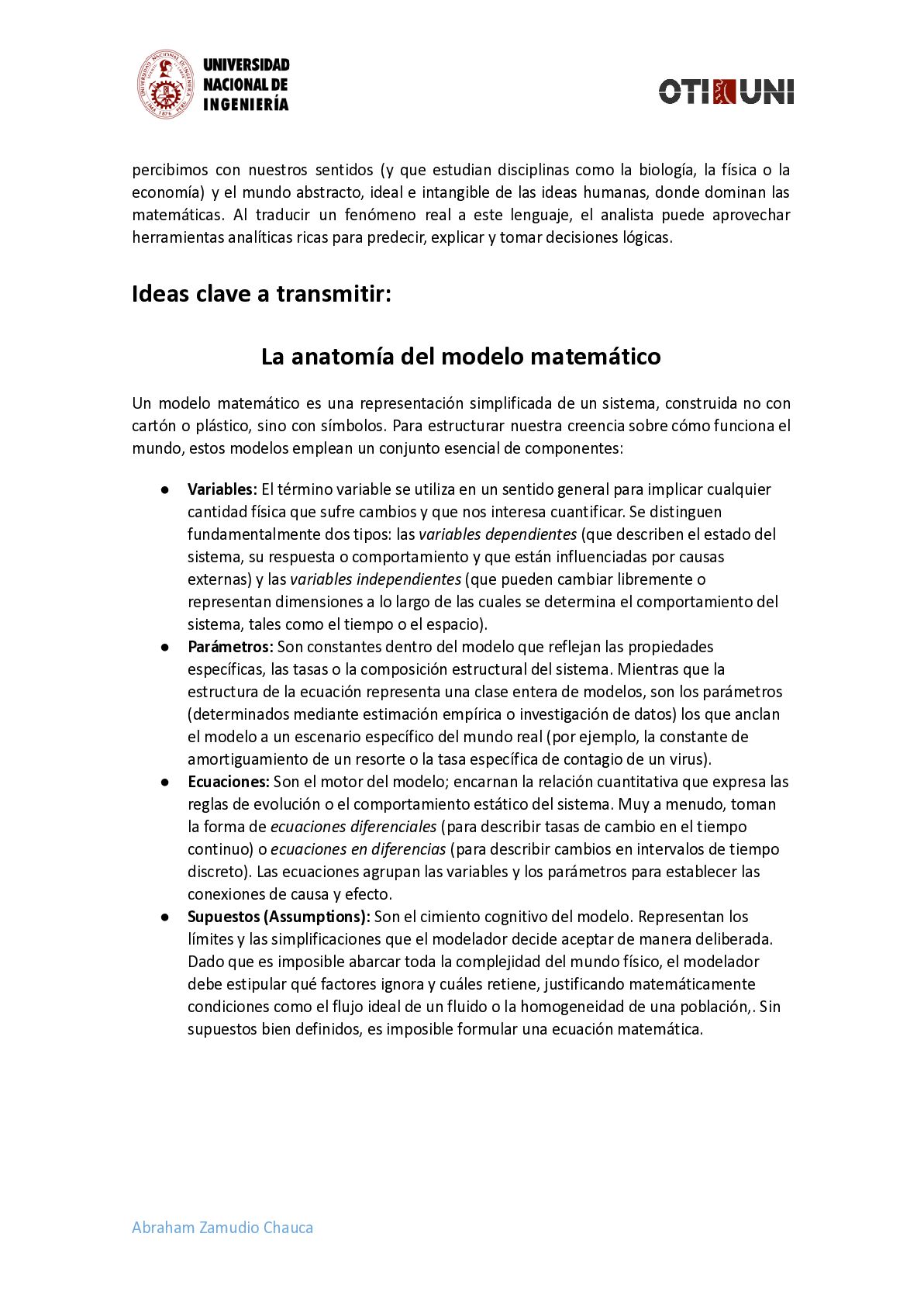 UNIVERSIDAD NACIONAL DE INGENIERÍA

OTI UNI

percibimos con nuestros sentidos (y que estudian disciplinas como la biología, la física o la economía) y el mundo abstracto, ideal e intangible de las ideas humanas, donde dominan las matemáticas. Al traducir un fenómeno real a este lenguaje, el analista puede aprovechar herramientas analíticas ricas para predecir, explicar y tomar decisiones lógicas.

Ideas clave a transmitir:

La anatomía del modelo matemático

Un modelo matemático es una representación simplificada de un sistema, construida no con cartón o plástico, sino con símbolos. Para estructurar nuestra creencia sobre cómo funciona el mundo, estos modelos emplean un conjunto esencial de componentes:

● Variables: El término variable se utiliza en un sentido general para implicar cualquier cantidad física que sufre cambios y que nos interesa cuantificar. Se distinguen fundamentalmente dos tipos: las variables dependientes (que describen el estado del sistema, su respuesta o comportamiento y que están influenciadas por causas externas) y las variables independientes (que pueden cambiar libremente o representan dimensiones a lo largo de las cuales se determina el comportamiento del sistema, tales como el tiempo o el espacio).
● Parámetros: Son constantes dentro del modelo que reflejan las propiedades específicas, las tasas o la composición estructural del sistema. Mientras que la estructura de la ecuación representa una clase entera de modelos, son los parámetros (determinados mediante estimación empírica o investigación de datos) los que anclan el modelo a un escenario específico del mundo real (por ejemplo, la constante de amortiguamiento de un resorte o la tasa específica de contagio de un virus).
● Ecuaciones: Son el motor del modelo; encarnan la relación cuantitativa que expresa las reglas de evolución o el comportamiento estático del sistema. Muy a menudo, toman la forma de ecuaciones diferenciales (para describir tasas de cambio en el tiempo continuo) o ecuaciones en diferencias (para describir cambios en intervalos de tiempo discreto). Las ecuaciones agrupan las variables y los parámetros para establecer las conexiones de causa y efecto.
● Supuestos (Assumptions): Son el cimiento cognitivo del modelo. Representan los límites y las simplificaciones que el modelador decide aceptar de manera deliberada. Dado que es imposible abarcar toda la complejidad del mundo físico, el modelador debe estipular qué factores ignora y cuáles retiene, justificando matemáticamente condiciones como el flujo ideal de un fluido o la homogeneidad de una población,. Sin supuestos bien definidos, es imposible formular una ecuación matemática.

Abraham Zamudio Chauca